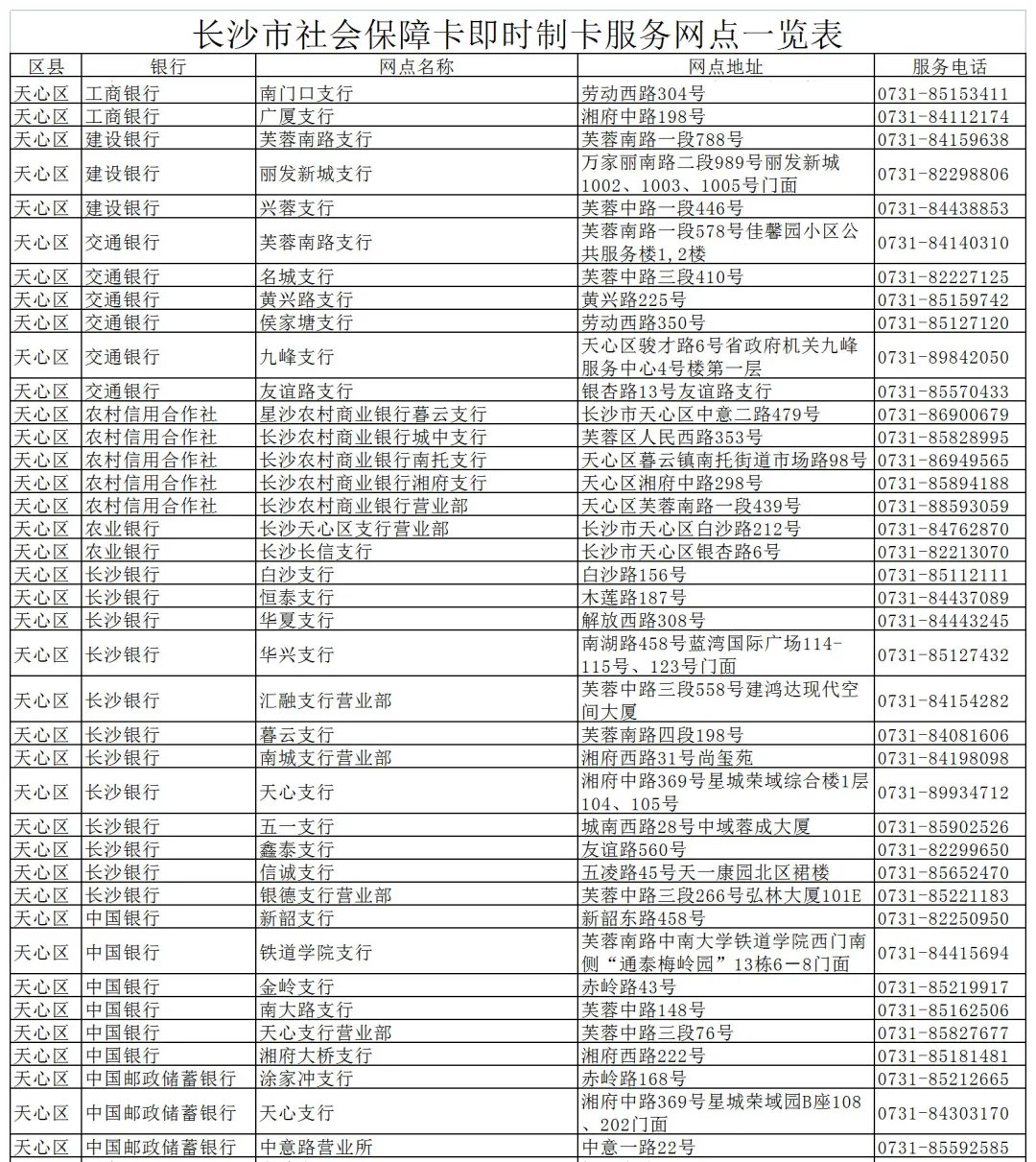 长沙市社会保障卡即时制卡服务网点一览表

| 区县 | 银行 | 网点名称 | 网点地址 | 服务电话 |
|---|---|---|---|---|
| 天心区 | 工商银行 | 南门口支行 | 劳动西路304号 | 0731-85153411 |
| 天心区 | 工商银行 | 广厦支行 | 湘府中路198号 | 0731-84112174 |
| 天心区 | 建设银行 | 芙蓉南路支行 | 芙蓉南路一段788号 | 0731-84159638 |
| 天心区 | 建设银行 | 丽发新城支行 | 万家丽南路二段989号丽发新城1002、1003、1005号门面 | 0731-82298806 |
| 天心区 | 建设银行 | 兴蓉支行 | 芙蓉中路一段446号 | 0731-84438853 |
| 天心区 | 交通银行 | 芙蓉南路支行 | 芙蓉南路一段578号佳馨园小区公共服务楼1,2楼 | 0731-84140310 |
| 天心区 | 交通银行 | 名城支行 | 芙蓉中路三段410号 | 0731-82227125 |
| 天心区 | 交通银行 | 黄兴路支行 | 黄兴路225号 | 0731-85159742 |
| 天心区 | 交通银行 | 侯家塘支行 | 劳动西路350号 | 0731-85127120 |
| 天心区 | 交通银行 | 九峰支行 | 天心区骏才路6号省政府机关九峰服务中心4号楼第一层 | 0731-89842050 |
| 天心区 | 交通银行 | 友谊路支行 | 银杏路13号友谊路支行 | 0731-85570433 |
| 天心区 | 农村信用合作社 | 星沙农村商业银行暮云支行 | 长沙市天心区中意二路479号 | 0731-86900679 |
| 天心区 | 农村信用合作社 | 长沙农村商业银行城中支行 | 芙蓉区人民西路353号 | 0731-85828995 |
| 天心区 | 农村信用合作社 | 长沙农村商业银行南托支行 | 天心区暮云镇南托街道市场路98号 | 0731-86949565 |
| 天心区 | 农村信用合作社 | 长沙农村商业银行湘府支行 | 天心区湘府中路298号 | 0731-85894188 |
| 天心区 | 农村信用合作社 | 长沙农村商业银行营业部 | 天心区芙蓉南路一段439号 | 0731-88593059 |
| 天心区 | 农业银行 | 长沙天心区支行营业部 | 长沙市天心区白沙路212号 | 0731-84762870 |
| 天心区 | 农业银行 | 长沙长信支行 | 长沙市天心区银杏路6号 | 0731-82213070 |
| 天心区 | 长沙银行 | 白沙支行 | 白沙路156号 | 0731-85112111 |
| 天心区 | 长沙银行 | 恒泰支行 | 木莲路187号 | 0731-84437089 |
| 天心区 | 长沙银行 | 华夏支行 | 解放西路308号 | 0731-84443245 |
| 天心区 | 长沙银行 | 华兴支行 | 南湖路458号蓝湾国际广场114-115号、123号门面 | 0731-85127432 |
| 天心区 | 长沙银行 | 汇融支行营业部 | 芙蓉中路三段558号建鸿达现代空间大厦 | 0731-84154282 |
| 天心区 | 长沙银行 | 暮云支行 | 芙蓉南路四段198号 | 0731-84081606 |
| 天心区 | 长沙银行 | 南城支行营业部 | 湘府西路31号尚玺苑 | 0731-84198098 |
| 天心区 | 长沙银行 | 天心支行 | 湘府中路369号星城荣域综合楼1层104、105号 | 0731-89934712 |
| 天心区 | 长沙银行 | 五一支行 | 城南西路28号中域蓉成大厦 | 0731-85902526 |
| 天心区 | 长沙银行 | 鑫泰支行 | 友谊路560号 | 0731-82299650 |
| 天心区 | 长沙银行 | 信诚支行 | 五凌路45号天一康园北区裙楼 | 0731-85652470 |
| 天心区 | 长沙银行 | 银德支行营业部 | 芙蓉中路三段266号弘林大厦101E | 0731-85221183 |
| 天心区 | 中国银行 | 新韶支行 | 新韶东路458号 | 0731-82250950 |
| 天心区 | 中国银行 | 铁道学院支行 | 芙蓉南路中南大学铁道学院西门南侧“通泰梅岭园”13栋6－8门面 | 0731-84415694 |
| 天心区 | 中国银行 | 金岭支行 | 赤岭路43号 | 0731-85219917 |
| 天心区 | 中国银行 | 南大路支行 | 芙蓉中路148号 | 0731-85162506 |
| 天心区 | 中国银行 | 天心支行营业部 | 芙蓉中路三段76号 | 0731-85827677 |
| 天心区 | 中国银行 | 湘府大桥支行 | 湘府西路222号 | 0731-85181481 |
| 天心区 | 中国邮政储蓄银行 | 涂家冲支行 | 赤岭路168号 | 0731-85212665 |
| 天心区 | 中国邮政储蓄银行 | 天心支行 | 湘府中路369号星城荣域园B座108、202门面 | 0731-84303170 |
| 天心区 | 中国邮政储蓄银行 | 中意路营业所 | 中意一路22号 | 0731-85592585 |